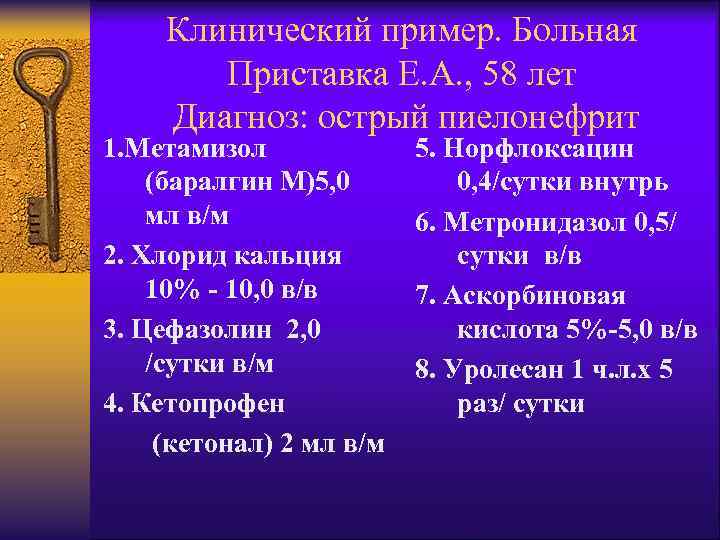 Клинический пример. Больная Приставка Е.А., 58 лет
Диагноз: острый пиелонефрит

1.Метамизол (баралгин М)5,0 мл в/м

2. Хлорид кальция 10% - 10,0 в/в

3. Цефазолин 2,0 /сутки в/м

4. Кетопрофен (кетонал) 2 мл в/м

5. Норфлоксацин 0,4/сутки внутрь

6. Метронидазол 0,5/ сутки в/в

7. Аскорбиновая кислота 5%-5,0 в/в

8. Уролесан 1 ч.л.х 5 раз/ сутки